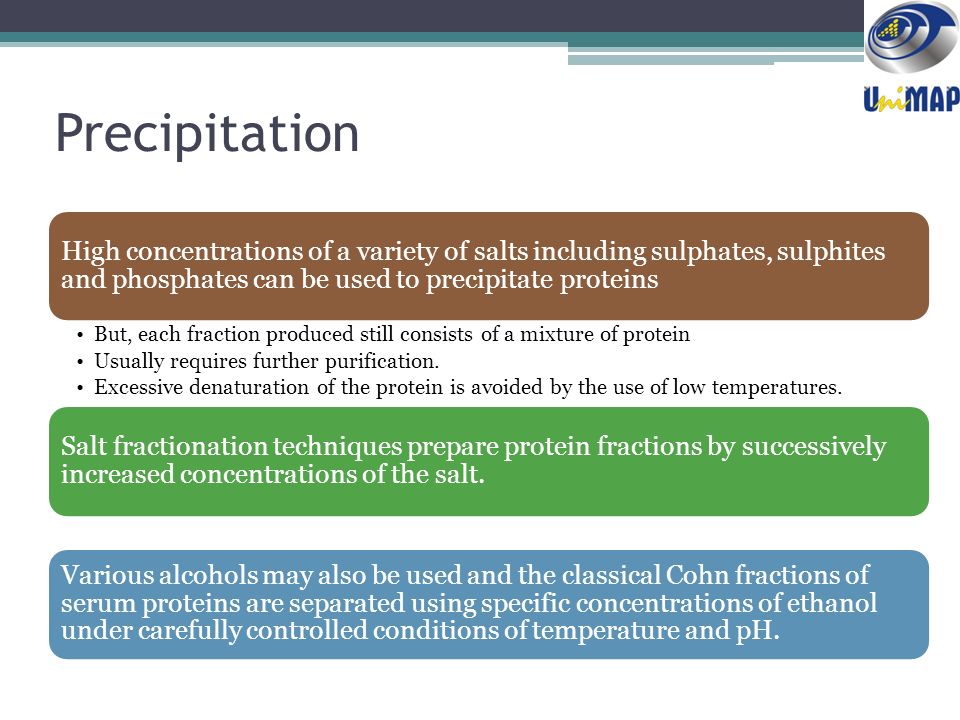 UniMAP

Precipitation

High concentrations of a variety of salts including sulphates, sulphites and phosphates can be used to precipitate proteins

• But, each fraction produced still consists of a mixture of protein
• Usually requires further purification.
• Excessive denaturation of the protein is avoided by the use of low temperatures.

Salt fractionation techniques prepare protein fractions by successively increased concentrations of the salt.

Various alcohols may also be used and the classical Cohn fractions of serum proteins are separated using specific concentrations of ethanol under carefully controlled conditions of temperature and pH.